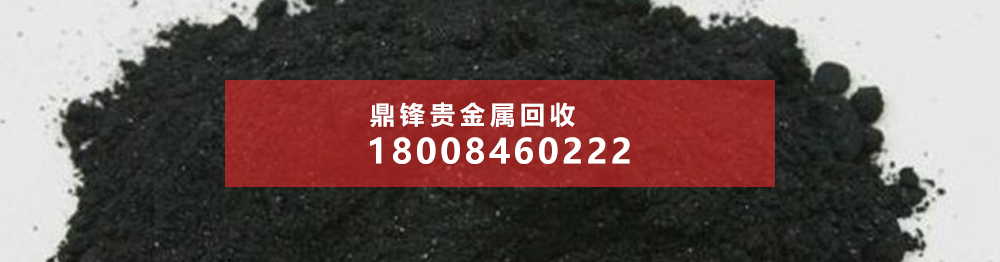 鼎锋贵金属回收
18008460222